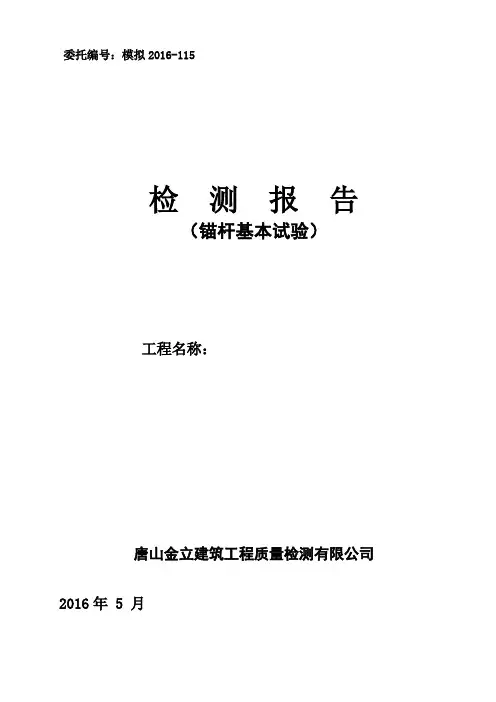 委托编号：模拟2016-115

检 测 报 告

（锚杆基本试验）

工程名称：

唐山金立建筑工程质量检测有限公司

2016年5月